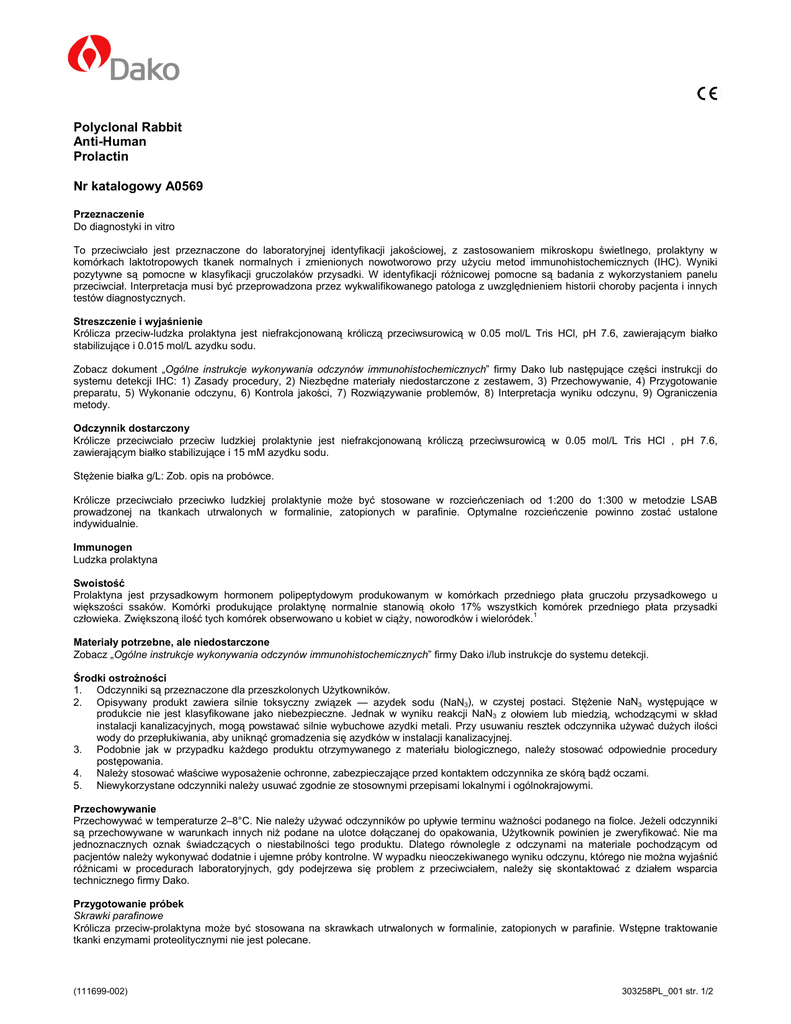 Dako

CE

Polyclonal Rabbit
Anti-Human
Prolactin

Nr katalogowy A0569

Przeznaczenie
Do diagnostyki in vitro

To przeciwciało jest przeznaczone do laboratoryjnej identyfikacji jakościowej, z zastosowaniem mikroskopu świetlnego, prolaktyny w komórkach laktotropowych tkanek normalnych i zmienionych nowotworowo przy użyciu metod immunohistochemicznych (IHC). Wyniki pozytywne są pomocne w klasyfikacji gruczolaków przysadki. W identyfikacji różnicowej pomocne są badania z wykorzystaniem panelu przeciwciał. Interpretacja musi być przeprowadzona przez wykwalifikowanego patologa z uwzględnieniem historii choroby pacjenta i innych testów diagnostycznych.

Streszczenie i wyjaśnienie
Królicza przeciw-ludzka prolaktyna jest niefrakcjonowaną króliczą przeciwsurowicą w 0.05 mol/L Tris HCl, pH 7.6, zawierającym białko stabilizujące i 0.015 mol/L azydku sodu.

Zobacz dokument „Ogólne instrukcje wykonywania odczynów immunohistochemicznych" firmy Dako lub następujące części instrukcji do systemu detekcji IHC: 1) Zasady procedury, 2) Niezbędne materiały niedostarczone z zestawem, 3) Przechowywanie, 4) Przygotowanie preparatu, 5) Wykonanie odczynu, 6) Kontrola jakości, 7) Rozwiązywanie problemów, 8) Interpretacja wyniku odczynu, 9) Ograniczenia metody.

Odczynnik dostarczony
Królicze przeciwciało przeciw ludzkiej prolaktynie jest niefrakcjonowaną króliczą przeciwsurowicą w 0.05 mol/L Tris HCl , pH 7.6, zawierającym białko stabilizujące i 15 mM azydku sodu.

Stężenie białka g/L: Zob. opis na probówce.

Królicze przeciwciało przeciwko ludzkiej prolaktynie może być stosowane w rozcieńczeniach od 1:200 do 1:300 w metodzie LSAB prowadzonej na tkankach utrwalonych w formalinie, zatopionych w parafinie. Optymalne rozcieńczenie powinno zostać ustalone indywidualnie.

Immunogen
Ludzka prolaktyna

Swoistość
Prolaktyna jest przysadkowym hormonem polipeptydowym produkowanym w komórkach przedniego płata gruczołu przysadkowego u większości ssaków. Komórki produkujące prolaktynę normalnie stanowią około 17% wszystkich komórek przedniego płata przysadki człowieka. Zwiększoną ilość tych komórek obserwowano u kobiet w ciąży, noworodków i wieloródek.$^1$

Materiały potrzebne, ale niedostarczone
Zobacz „Ogólne instrukcje wykonywania odczynów immunohistochemicznych" firmy Dako i/lub instrukcje do systemu detekcji.

Środki ostrożności
1. Odczynniki są przeznaczone dla przeszkolonych Użytkowników.
2. Opisywany produkt zawiera silnie toksyczny związek — azydek sodu ($NaN_3$), w czystej postaci. Stężenie $NaN_3$ występujące w produkcie nie jest klasyfikowane jako niebezpieczne. Jednak w wyniku reakcji $NaN_3$ z ołowiem lub miedzią, wchodzącymi w skład instalacji kanalizacyjnych, mogą powstawać silnie wybuchowe azydki metali. Przy usuwaniu resztek odczynnika używać dużych ilości wody do przepłukiwania, aby uniknąć gromadzenia się azydków w instalacji kanalizacyjnej.
3. Podobnie jak w przypadku każdego produktu otrzymywanego z materiału biologicznego, należy stosować odpowiednie procedury postępowania.
4. Należy stosować właściwe wyposażenie ochronne, zabezpieczające przed kontaktem odczynnika ze skórą bądź oczami.
5. Niewykorzystane odczynniki należy usuwać zgodnie ze stosownymi przepisami lokalnymi i ogólnokrajowymi.

Przechowywanie
Przechowywać w temperaturze 2–8°C. Nie należy używać odczynników po upływie terminu ważności podanego na fiolce. Jeżeli odczynniki są przechowywane w warunkach innych niż podane na ulotce dołączanej do opakowania, Użytkownik powinien je zweryfikować. Nie ma jednoznacznych oznak świadczących o niestabilności tego produktu. Dlatego równolegle z odczynami na materiale pochodzącym od pacjentów należy wykonywać dodatnie i ujemne próby kontrolne. W wypadku nieoczekiwanego wyniku odczynu, którego nie można wyjaśnić różnicami w procedurach laboratoryjnych, gdy podejrzewa się problem z przeciwciałem, należy się skontaktować z działem wsparcia technicznego firmy Dako.

Przygotowanie próbek
Skrawki parafinowe
Królicza przeciw-prolaktyna może być stosowana na skrawkach utrwalonych w formalinie, zatopionych w parafinie. Wstępne traktowanie tkanki enzymami proteolitycznymi nie jest polecane.

(111699-002)
303258PL_001 str. 1/2